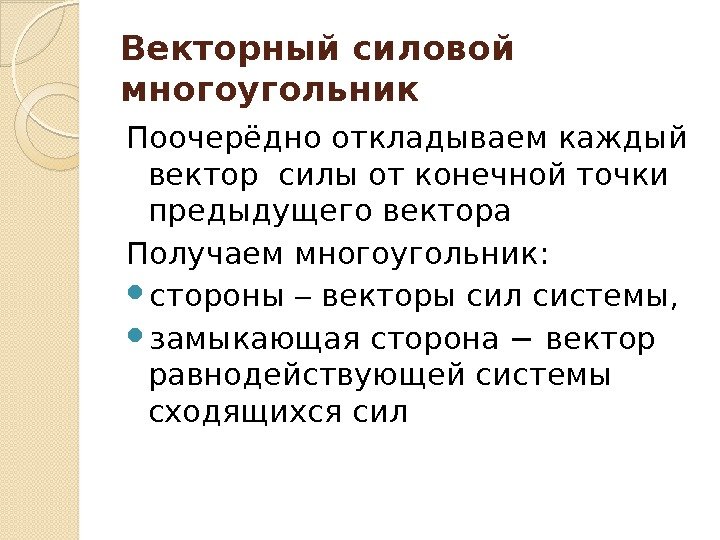 Векторный силовой многоугольник

Поочерёдно откладываем каждый вектор силы от конечной точки предыдущего вектора

Получаем многоугольник:

• стороны – векторы сил системы,

• замыкающая сторона − вектор равнодействующей системы сходящихся сил